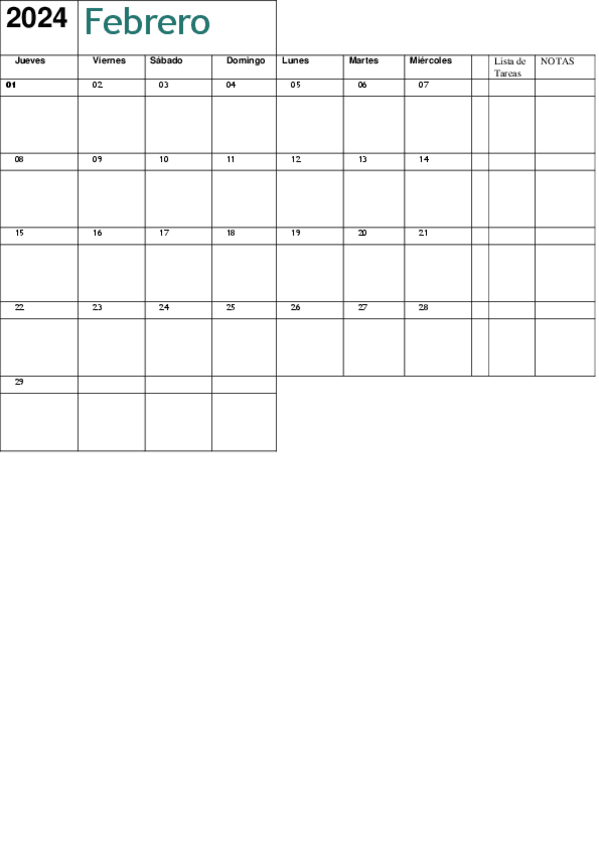 2024 Febrero

| Jueves | Viernes | Sábado | Domingo | Lunes | Martes | Miércoles | | Lista de Tareas | NOTAS |
|---|---|---|---|---|---|---|---|---|---|
| 01 | 02 | 03 | 04 | 05 | 06 | 07 | | | |
| | | | | | | | | | |
| 08 | 09 | 10 | 11 | 12 | 13 | 14 | | | |
| | | | | | | | | | |
| 15 | 16 | 17 | 18 | 19 | 20 | 21 | | | |
| | | | | | | | | | |
| 22 | 23 | 24 | 25 | 26 | 27 | 28 | | | |
| | | | | | | | | | |
| 29 | | | | | | | | | |
| | | | | | | | | | |